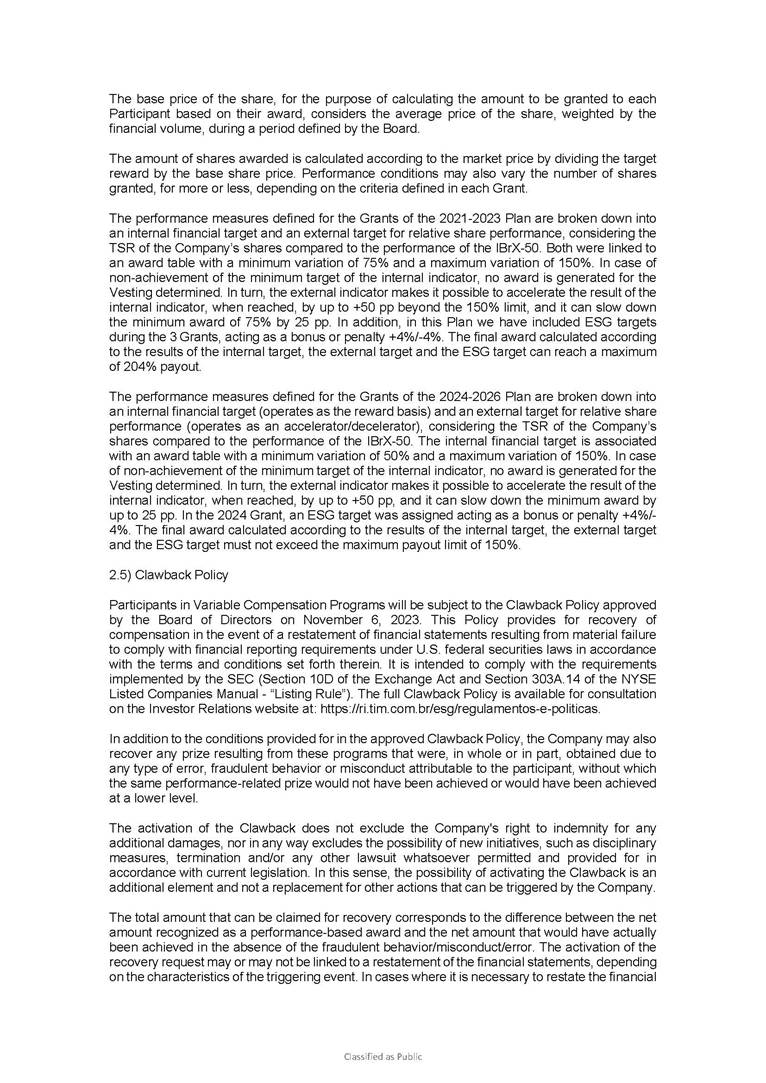 The base price of the share, for the purpose of calculating the amount to be granted to each Participant based on their award, considers the average price of the share, weighted by the financial volume, during a period defined by the Board.

The amount of shares awarded is calculated according to the market price by dividing the target reward by the base share price. Performance conditions may also vary the number of shares granted, for more or less, depending on the criteria defined in each Grant.

The performance measures defined for the Grants of the 2021-2023 Plan are broken down into an internal financial target and an external target for relative share performance, considering the TSR of the Company's shares compared to the performance of the IBrX-50. Both were linked to an award table with a minimum variation of 75% and a maximum variation of 150%. In case of non-achievement of the minimum target of the internal indicator, no award is generated for the Vesting determined. In turn, the external indicator makes it possible to accelerate the result of the internal indicator, when reached, by up to +50 pp beyond the 150% limit, and it can slow down the minimum award of 75% by 25 pp. In addition, in this Plan we have included ESG targets during the 3 Grants, acting as a bonus or penalty +4%/-4%. The final award calculated according to the results of the internal target, the external target and the ESG target can reach a maximum of 204% payout.

The performance measures defined for the Grants of the 2024-2026 Plan are broken down into an internal financial target (operates as the reward basis) and an external target for relative share performance (operates as an accelerator/decelerator), considering the TSR of the Company's shares compared to the performance of the IBrX-50. The internal financial target is associated with an award table with a minimum variation of 50% and a maximum variation of 150%. In case of non-achievement of the minimum target of the internal indicator, no award is generated for the Vesting determined. In turn, the external indicator makes it possible to accelerate the result of the internal indicator, when reached, by up to +50 pp, and it can slow down the minimum award by up to 25 pp. In the 2024 Grant, an ESG target was assigned acting as a bonus or penalty +4%/-4%. The final award calculated according to the results of the internal target, the external target and the ESG target must not exceed the maximum payout limit of 150%.

2.5) Clawback Policy

Participants in Variable Compensation Programs will be subject to the Clawback Policy approved by the Board of Directors on November 6, 2023. This Policy provides for recovery of compensation in the event of a restatement of financial statements resulting from material failure to comply with financial reporting requirements under U.S. federal securities laws in accordance with the terms and conditions set forth therein. It is intended to comply with the requirements implemented by the SEC (Section 10D of the Exchange Act and Section 303A.14 of the NYSE Listed Companies Manual - "Listing Rule"). The full Clawback Policy is available for consultation on the Investor Relations website at: https://ri.tim.com.br/esg/regulamentos-e-politicas.

In addition to the conditions provided for in the approved Clawback Policy, the Company may also recover any prize resulting from these programs that were, in whole or in part, obtained due to any type of error, fraudulent behavior or misconduct attributable to the participant, without which the same performance-related prize would not have been achieved or would have been achieved at a lower level.

The activation of the Clawback does not exclude the Company's right to indemnity for any additional damages, nor in any way excludes the possibility of new initiatives, such as disciplinary measures, termination and/or any other lawsuit whatsoever permitted and provided for in accordance with current legislation. In this sense, the possibility of activating the Clawback is an additional element and not a replacement for other actions that can be triggered by the Company.

The total amount that can be claimed for recovery corresponds to the difference between the net amount recognized as a performance-based award and the net amount that would have actually been achieved in the absence of the fraudulent behavior/misconduct/error. The activation of the recovery request may or may not be linked to a restatement of the financial statements, depending on the characteristics of the triggering event. In cases where it is necessary to restate the financial

Classified as Public